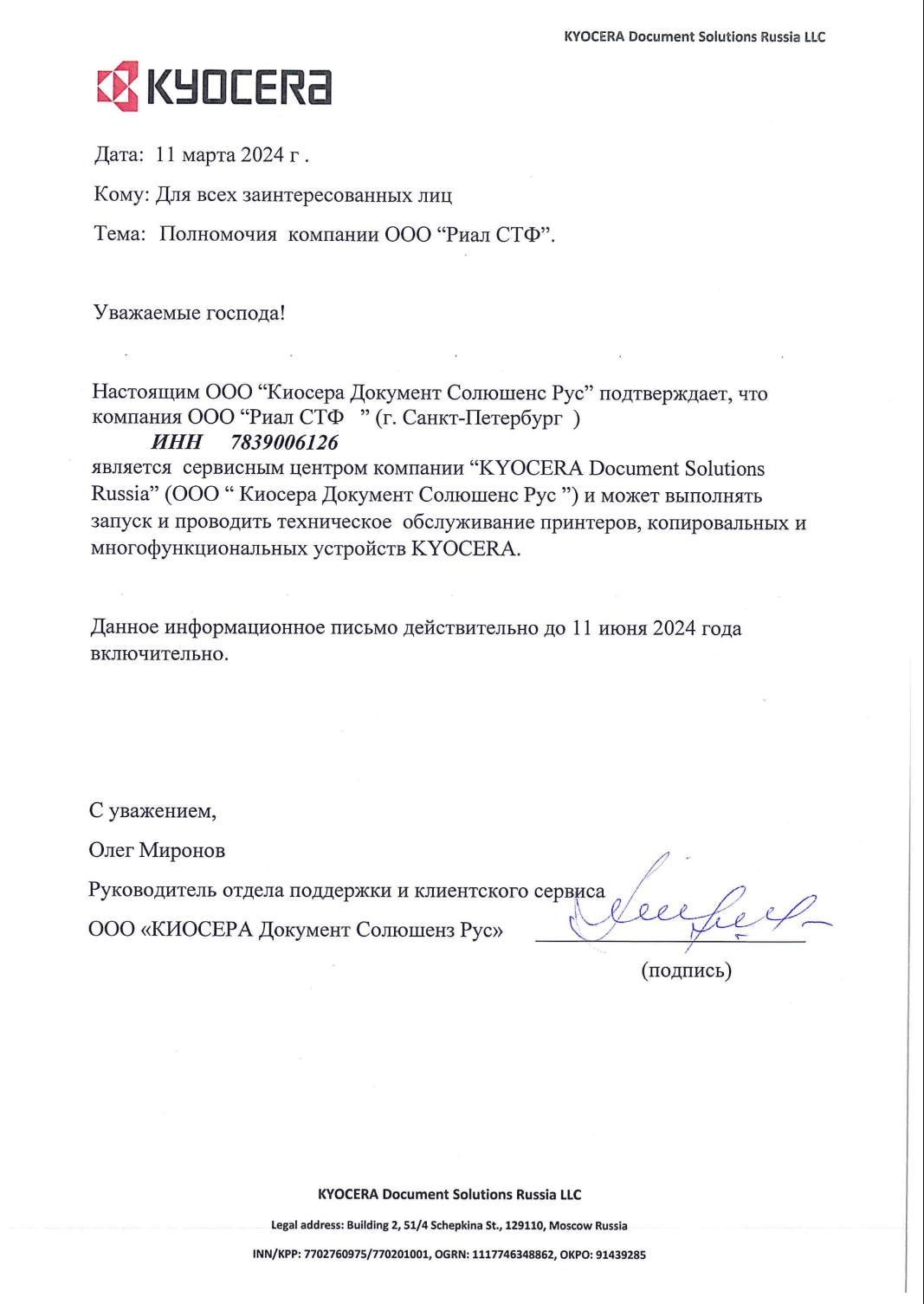 KYOCERA Document Solutions Russia LLC

KYOCERA

Дата: 11 марта 2024 г .

Кому: Для всех заинтересованных лиц

Тема: Полномочия компании ООО “Риал СТФ”.

Уважаемые господа!

Настоящим ООО “Киосера Документ Солюшенс Рус” подтверждает, что компания ООО “Риал СТФ ” (г. Санкт-Петербург )
ИНН 7839006126
является сервисным центром компании “KYOCERA Document Solutions Russia” (ООО “ Киосера Документ Солюшенс Рус ”) и может выполнять запуск и проводить техническое обслуживание принтеров, копировальных и многофункциональных устройств KYOCERA.

Данное информационное письмо действительно до 11 июня 2024 года включительно.

С уважением,

Олег Миронов

Руководитель отдела поддержки и клиентского сервиса

ООО «КИОСЕРА Документ Солюшенз Рус»

(подпись)

KYOCERA Document Solutions Russia LLC

Legal address: Building 2, 51/4 Schepkina St., 129110, Moscow Russia

INN/KPP: 7702760975/770201001, OGRN: 1117746348862, OKPO: 91439285